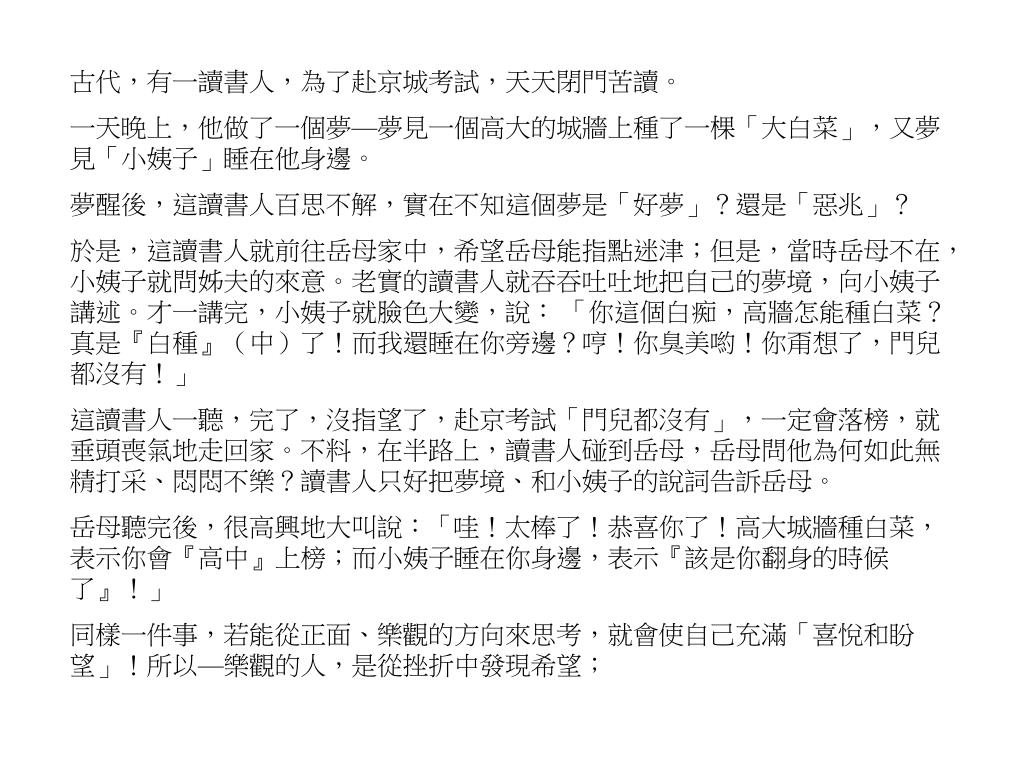 古代，有一讀書人，為了赴京城考試，天天閉門苦讀。

一天晚上，他做了一個夢—夢見一個高大的城牆上種了一棵「大白菜」，又夢見「小姨子」睡在他身邊。

夢醒後，這讀書人百思不解，實在不知這個夢是「好夢」？還是「惡兆」？

於是，這讀書人就前往岳母家中，希望岳母能指點迷津；但是，當時岳母不在，小姨子就問姊夫的來意。老實的讀書人就吞吞吐吐地把自己的夢境，向小姨子講述。才一講完，小姨子就臉色大變，說：「你這個白痴，高牆怎能種白菜？真是『白種』（中）了！而我還睡在你旁邊？哼！你臭美喲！你甭想了，門兒都沒有！」

這讀書人一聽，完了，沒指望了，赴京考試「門兒都沒有」，一定會落榜，就垂頭喪氣地走回家。不料，在半路上，讀書人碰到岳母，岳母問他為何如此無精打采、悶悶不樂？讀書人只好把夢境、和小姨子的說詞告訴岳母。

岳母聽完後，很高興地大叫說：「哇！太棒了！恭喜你了！高大城牆種白菜，表示你會『高中』上榜；而小姨子睡在你身邊，表示『該是你翻身的時候了』！」

同樣一件事，若能從正面、樂觀的方向來思考，就會使自己充滿「喜悅和盼望」！所以—樂觀的人，是從挫折中發現希望；